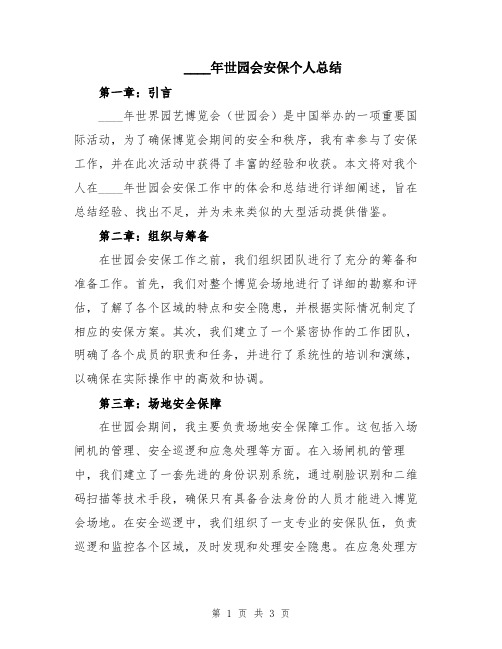 ____年世园会安保个人总结

第一章：引言

____年世界园艺博览会（世园会）是中国举办的一项重要国际活动，为了确保博览会期间的安全和秩序，我有幸参与了安保工作，并在此次活动中获得了丰富的经验和收获。本文将对我个人在____年世园会安保工作中的体会和总结进行详细阐述，旨在总结经验、找出不足，并为未来类似的大型活动提供借鉴。

第二章：组织与筹备

在世园会安保工作之前，我们组织团队进行了充分的筹备和准备工作。首先，我们对整个博览会场地进行了详细的勘察和评估，了解了各个区域的特点和安全隐患，并根据实际情况制定了相应的安保方案。其次，我们建立了一个紧密协作的工作团队，明确了各个成员的职责和任务，并进行了系统性的培训和演练，以确保在实际操作中的高效和协调。

第三章：场地安全保障

在世园会期间，我主要负责场地安全保障工作。这包括入场闸机的管理、安全巡逻和应急处理等方面。在入场闸机的管理中，我们建立了一套先进的身份识别系统，通过刷脸识别和二维码扫描等技术手段，确保只有具备合法身份的人员才能进入博览会场地。在安全巡逻中，我们组织了一支专业的安保队伍，负责巡逻和监控各个区域，及时发现和处理安全隐患。在应急处理方

第 1 页 共 3 页